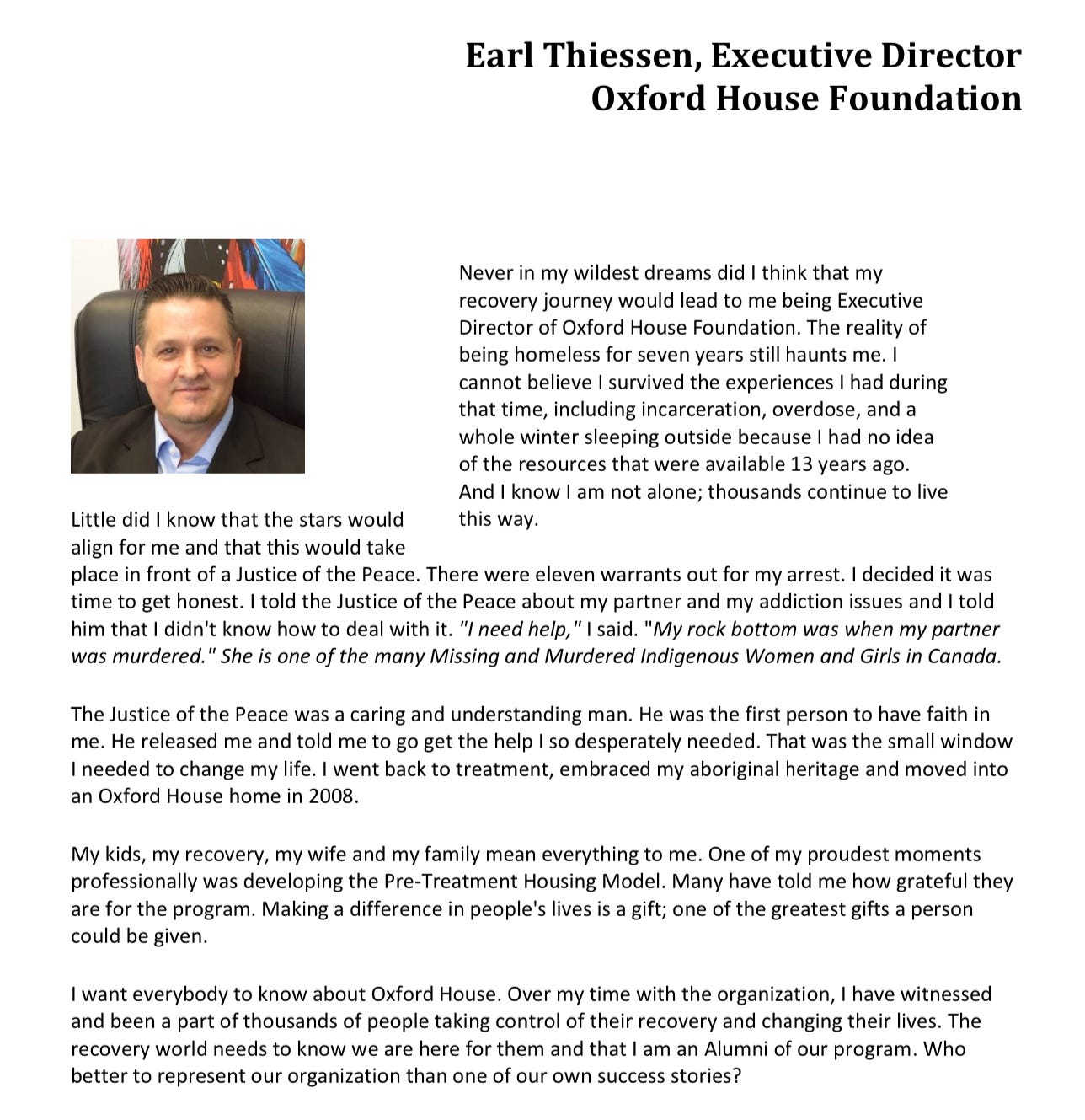 Earl Thiessen, Executive Director
Oxford House Foundation

Never in my wildest dreams did I think that my recovery journey would lead to me being Executive Director of Oxford House Foundation. The reality of being homeless for seven years still haunts me. I cannot believe I survived the experiences I had during that time, including incarceration, overdose, and a whole winter sleeping outside because I had no idea of the resources that were available 13 years ago. And I know I am not alone; thousands continue to live this way.

Little did I know that the stars would align for me and that this would take place in front of a Justice of the Peace. There were eleven warrants out for my arrest. I decided it was time to get honest. I told the Justice of the Peace about my partner and my addiction issues and I told him that I didn't know how to deal with it. "I need help," I said. "My rock bottom was when my partner was murdered." She is one of the many Missing and Murdered Indigenous Women and Girls in Canada.

The Justice of the Peace was a caring and understanding man. He was the first person to have faith in me. He released me and told me to go get the help I so desperately needed. That was the small window I needed to change my life. I went back to treatment, embraced my aboriginal heritage and moved into an Oxford House home in 2008.

My kids, my recovery, my wife and my family mean everything to me. One of my proudest moments professionally was developing the Pre-Treatment Housing Model. Many have told me how grateful they are for the program. Making a difference in people's lives is a gift; one of the greatest gifts a person could be given.

I want everybody to know about Oxford House. Over my time with the organization, I have witnessed and been a part of thousands of people taking control of their recovery and changing their lives. The recovery world needs to know we are here for them and that I am an Alumni of our program. Who better to represent our organization than one of our own success stories?